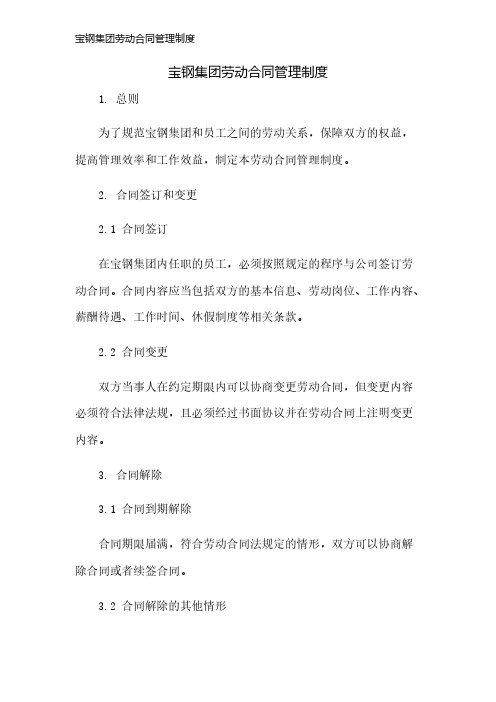 宝钢集团劳动合同管理制度

宝钢集团劳动合同管理制度

1. 总则

为了规范宝钢集团和员工之间的劳动关系，保障双方的权益，提高管理效率和工作效益，制定本劳动合同管理制度。

2. 合同签订和变更

2.1 合同签订

在宝钢集团内任职的员工，必须按照规定的程序与公司签订劳动合同。合同内容应当包括双方的基本信息、劳动岗位、工作内容、薪酬待遇、工作时间、休假制度等相关条款。

2.2 合同变更

双方当事人在约定期限内可以协商变更劳动合同，但变更内容必须符合法律法规，且必须经过书面协议并在劳动合同上注明变更内容。

3. 合同解除

3.1 合同到期解除

合同期限届满，符合劳动合同法规定的情形，双方可以协商解除合同或者续签合同。

3.2 合同解除的其他情形